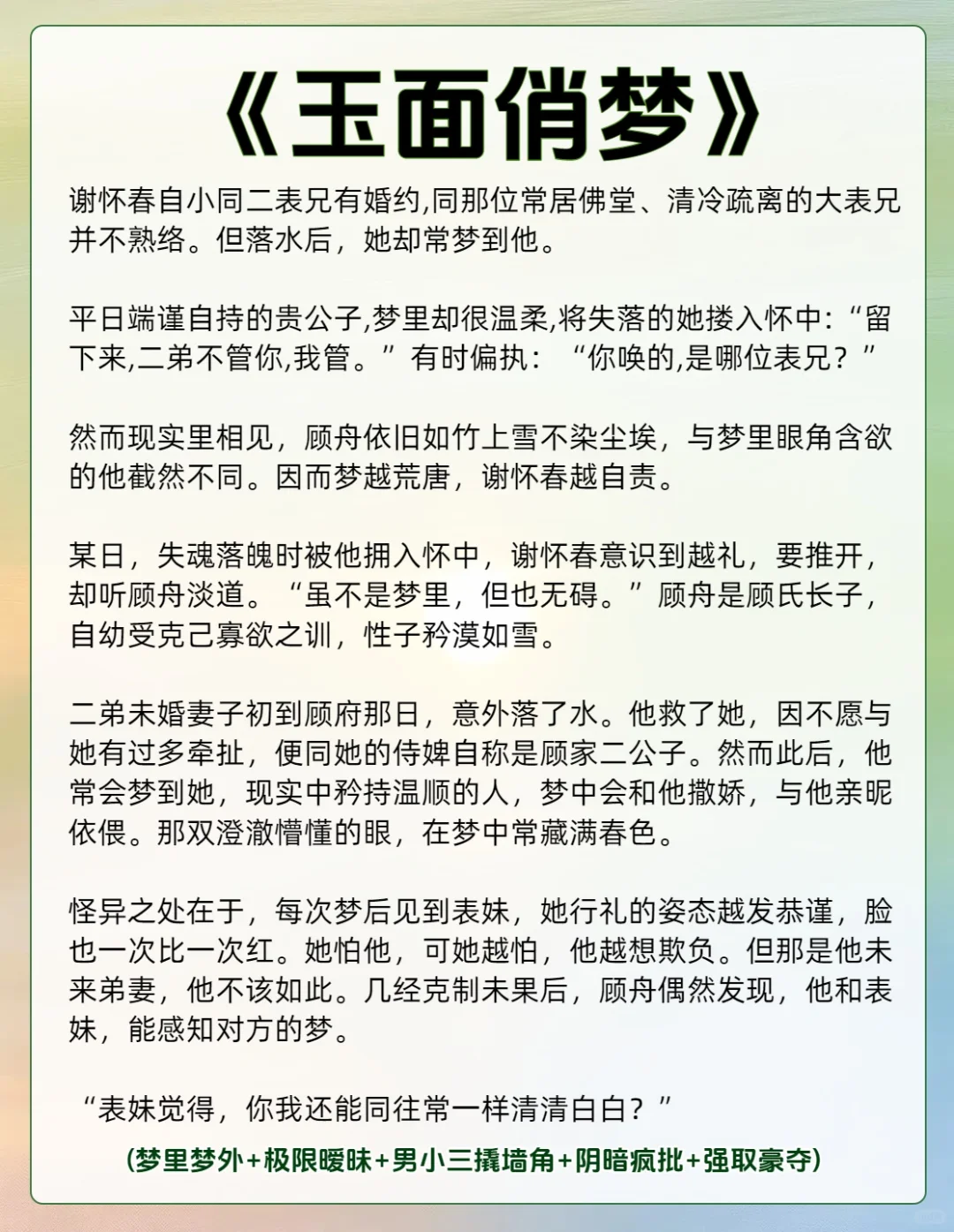 《玉面俏梦》

谢怀春自小同二表兄有婚约,同那位常居佛堂、清冷疏离的大表兄并不熟络。但落水后，她却常梦到他。

平日端谨自持的贵公子,梦里却很温柔,将失落的她搂入怀中:“留下来,二弟不管你,我管。”有时偏执：“你唤的,是哪位表兄？”

然而现实里相见，顾舟依旧如竹上雪不染尘埃，与梦里眼角含欲的他截然不同。因而梦越荒唐，谢怀春越自责。

某日，失魂落魄时被他拥入怀中，谢怀春意识到越礼，要推开，却听顾舟淡道。“虽不是梦里，但也无碍。”顾舟是顾氏长子，自幼受克己寡欲之训，性子矜漠如雪。

二弟未婚妻子初到顾府那日，意外落了水。他救了她，因不愿与她有过多牵扯，便同她的侍婢自称是顾家二公子。然而此后，他常会梦到她，现实中矜持温顺的人，梦中会和他撒娇，与他亲昵依偎。那双澄澈懵懂的眼，在梦中常藏满春色。

怪异之处在于，每次梦后见到表妹，她行礼的姿态越发恭谨，脸也一次比一次红。她怕他，可她越怕，他越想欺负。但那是他未来弟妻，他不该如此。几经克制未果后，顾舟偶然发现，他和表妹，能感知对方的梦。

“表妹觉得，你我还能同往常一样清清白白？”

(梦里梦外+极限暧昧+男小三撬墙角+阴暗疯批+强取豪夺)